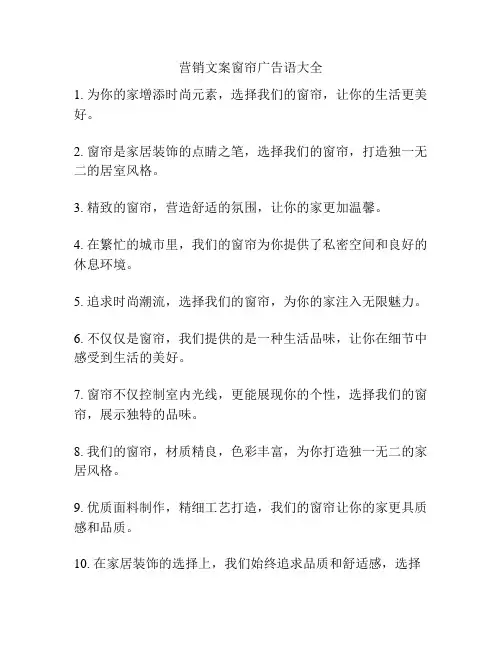 营销文案窗帘广告语大全

1. 为你的家增添时尚元素，选择我们的窗帘，让你的生活更美好。

2. 窗帘是家居装饰的点睛之笔，选择我们的窗帘，打造独一无二的居室风格。

3. 精致的窗帘，营造舒适的氛围，让你的家更加温馨。

4. 在繁忙的城市里，我们的窗帘为你提供了私密空间和良好的休息环境。

5. 追求时尚潮流，选择我们的窗帘，为你的家注入无限魅力。

6. 不仅仅是窗帘，我们提供的是一种生活品味，让你在细节中感受到生活的美好。

7. 窗帘不仅控制室内光线，更能展现你的个性，选择我们的窗帘，展示独特的品味。

8. 我们的窗帘，材质精良，色彩丰富，为你打造独一无二的家居风格。

9. 优质面料制作，精细工艺打造，我们的窗帘让你的家更具质感和品质。

10. 在家居装饰的选择上，我们始终追求品质和舒适感，选择